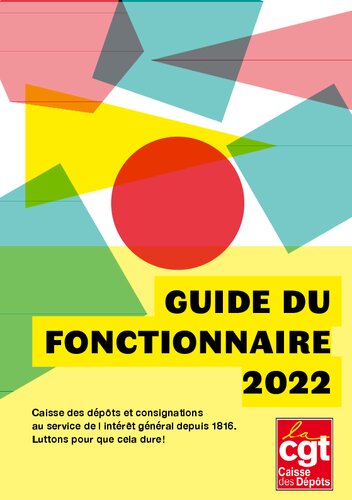 GUIDE DU FONCTIONNAIRE 2022

Caisse des dépôts et consignations au service de l intérêt général depuis 1816. Luttons pour que cela dure!

la cgt Caisse des Dépôts